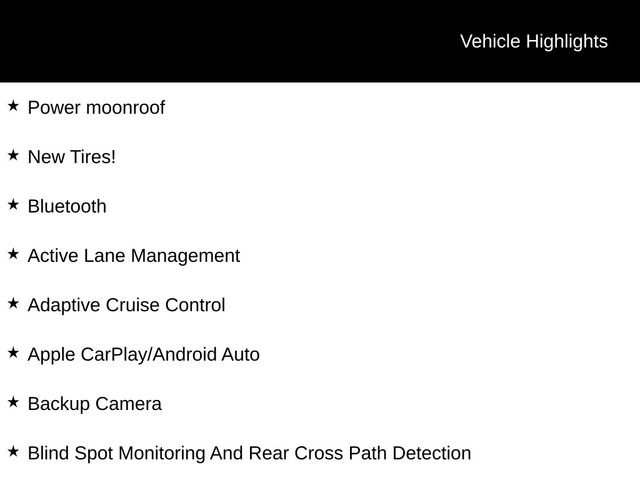 Vehicle Highlights

★ Power moonroof

★ New Tires!

★ Bluetooth

★ Active Lane Management

★ Adaptive Cruise Control

★ Apple CarPlay/Android Auto

★ Backup Camera

★ Blind Spot Monitoring And Rear Cross Path Detection